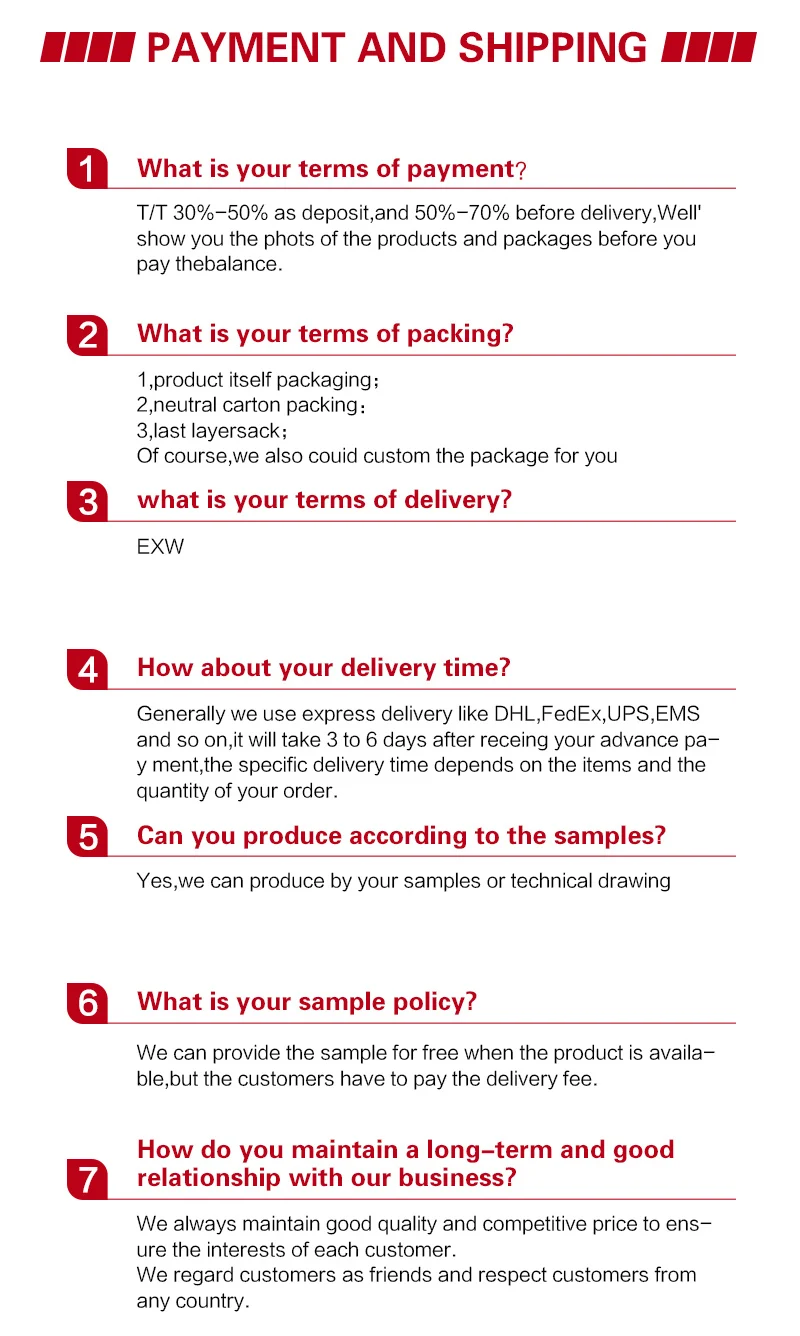 PAYMENT AND SHIPPING

1
What is your terms of payment?

T/T 30%-50% as deposit,and 50%-70% before delivery,Well' show you the phots of the products and packages before you pay thebalance.

2
What is your terms of packing?

1,product itself packaging;
2,neutral carton packing;
3,last layersack;
Of course,we also couid custom the package for you

3
what is your terms of delivery?

EXW

4
How about your delivery time?

Generally we use express delivery like DHL,FedEx,UPS,EMS and so on,it will take 3 to 6 days after receing your advance pay ment,the specific delivery time depends on the items and the quantity of your order.

5
Can you produce according to the samples?

Yes,we can produce by your samples or technical drawing

6
What is your sample policy?

We can provide the sample for free when the product is available,but the customers have to pay the delivery fee.

7
How do you maintain a long-term and good relationship with our business?

We always maintain good quality and competitive price to ensure the interests of each customer.
We regard customers as friends and respect customers from any country.